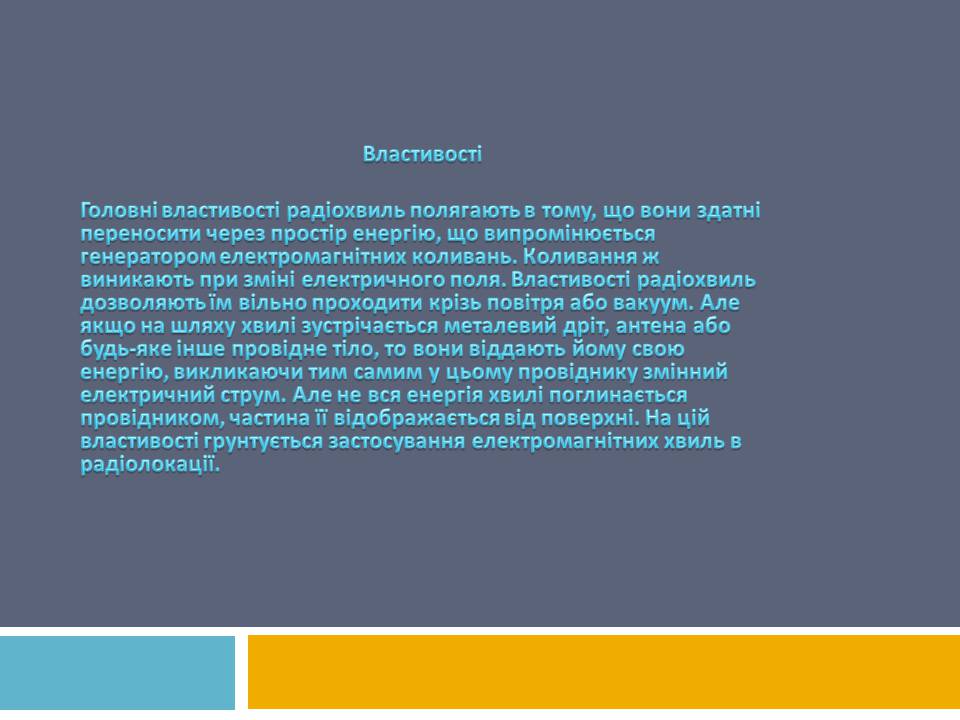 Властивості

Головні властивості радіохвиль полягають в тому, що вони здатні переносити через простір енергію, що випромінюється генератором електромагнітних коливань. Коливання ж виникають при зміні електричного поля. Властивості радіохвиль дозволяють їм вільно проходити крізь повітря або вакуум. Але якщо на шляху хвилі зустрічається металевий дріт, антена або будь-яке інше провідне тіло, то вони віддають йому свою енергію, викликаючи тим самим у цьому провіднику змінний електричний струм. Але не вся енергія хвилі поглинається провідником, частина її відображається від поверхні. На цій властивості грунтується застосування електромагнітних хвиль в радіолокації.